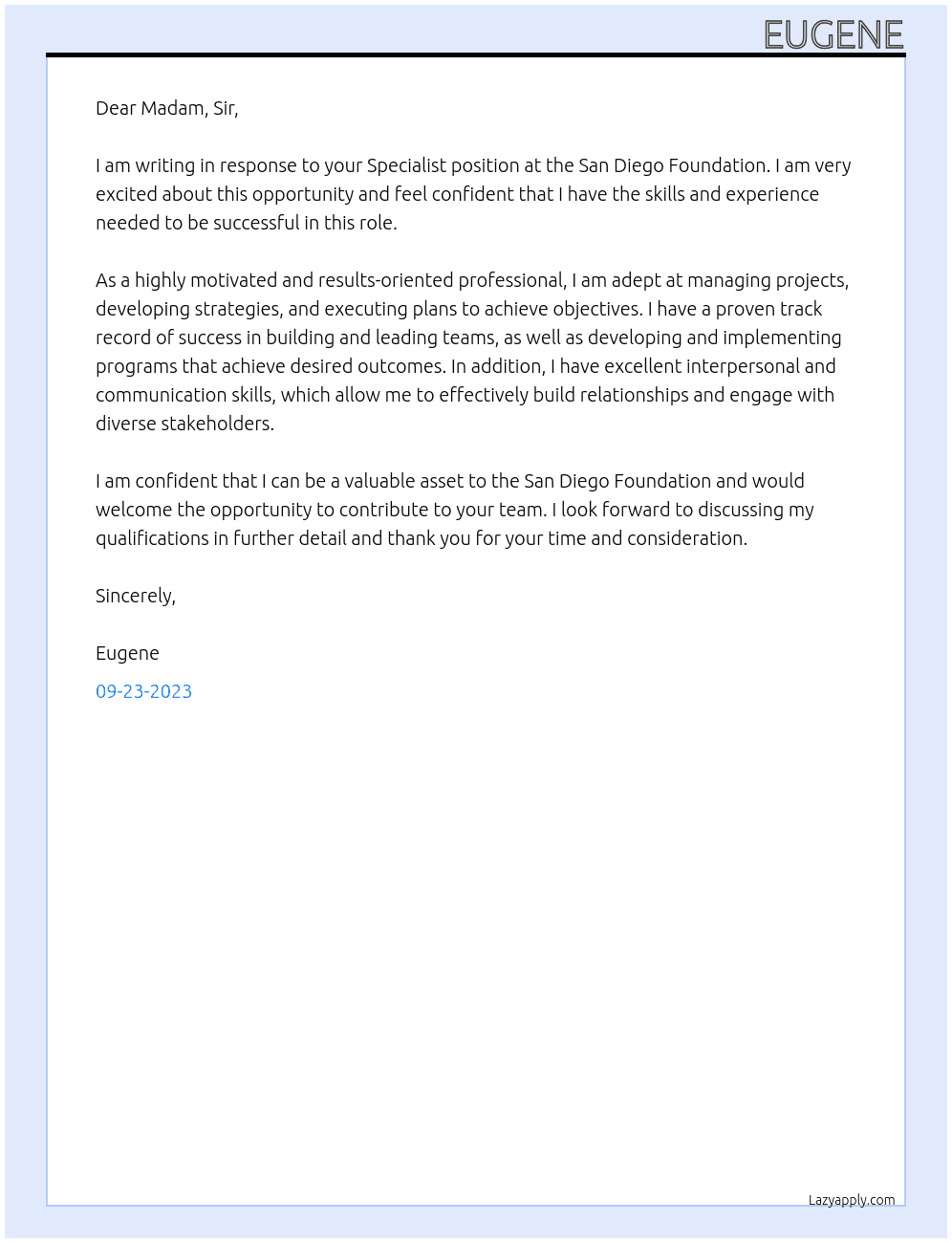 EUGENE

Dear Madam, Sir,

I am writing in response to your Specialist position at the San Diego Foundation. I am very excited about this opportunity and feel confident that I have the skills and experience needed to be successful in this role.

As a highly motivated and results-oriented professional, I am adept at managing projects, developing strategies, and executing plans to achieve objectives. I have a proven track record of success in building and leading teams, as well as developing and implementing programs that achieve desired outcomes. In addition, I have excellent interpersonal and communication skills, which allow me to effectively build relationships and engage with diverse stakeholders.

I am confident that I can be a valuable asset to the San Diego Foundation and would welcome the opportunity to contribute to your team. I look forward to discussing my qualifications in further detail and thank you for your time and consideration.

Sincerely,

Eugene

09-23-2023

Lazyapply.com